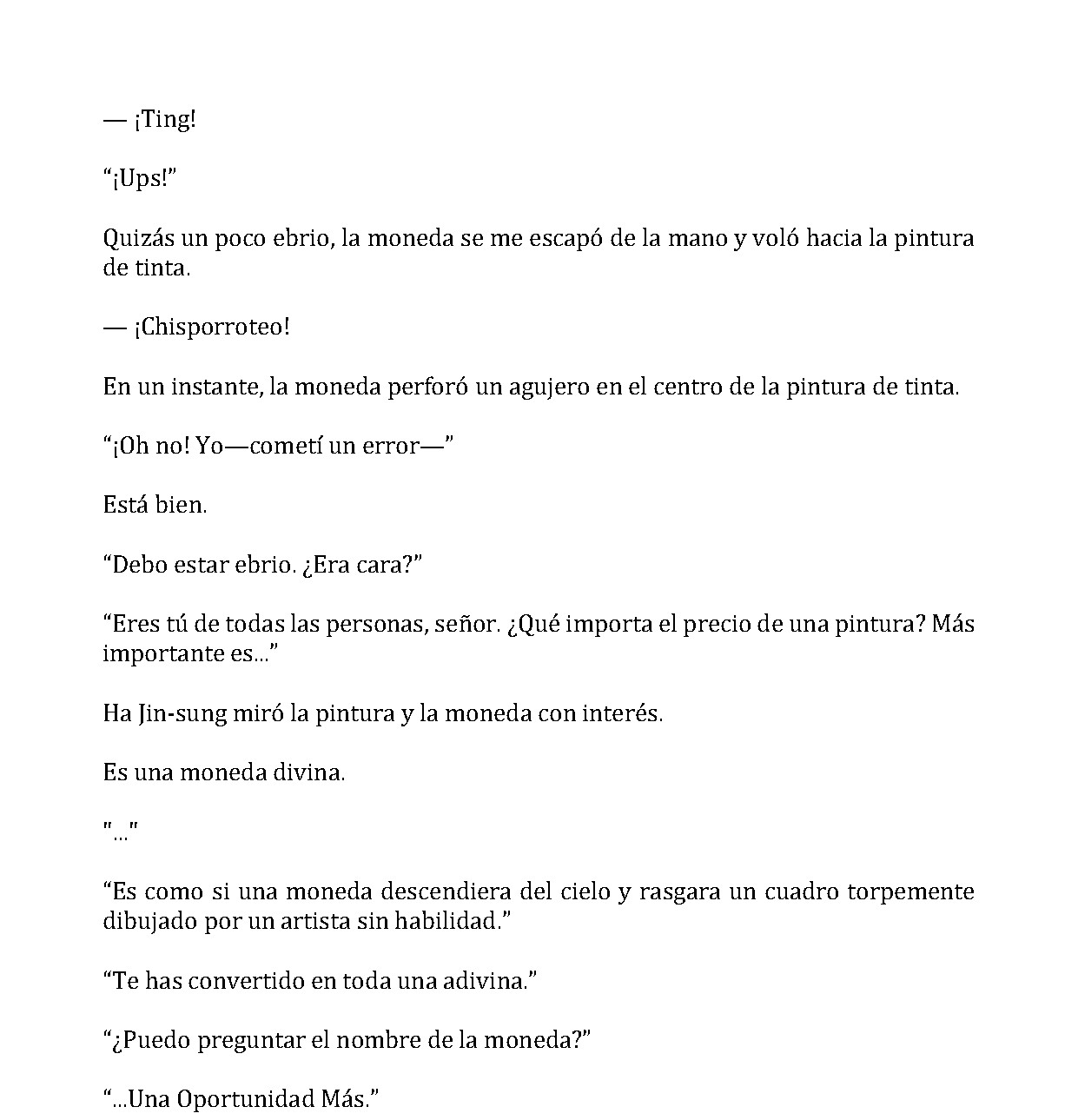 — ¡Ting!

"¡Ups!"

Quizás un poco ebrio, la moneda se me escapó de la mano y voló hacia la pintura de tinta.

— ¡Chisporroteo!

En un instante, la moneda perforó un agujero en el centro de la pintura de tinta.

"¡Oh no! Yo—cometí un error—"

Está bien.

"Debo estar ebrio. ¿Era cara?"

"Eres tú de todas las personas, señor. ¿Qué importa el precio de una pintura? Más importante es..."

Ha Jin-sung miró la pintura y la moneda con interés.

Es una moneda divina.

"..."

"Es como si una moneda descendiera del cielo y rasgara un cuadro torpemente dibujado por un artista sin habilidad."

"Te has convertido en toda una adivina."

"¿Puedo preguntar el nombre de la moneda?"

"...Una Oportunidad Más."